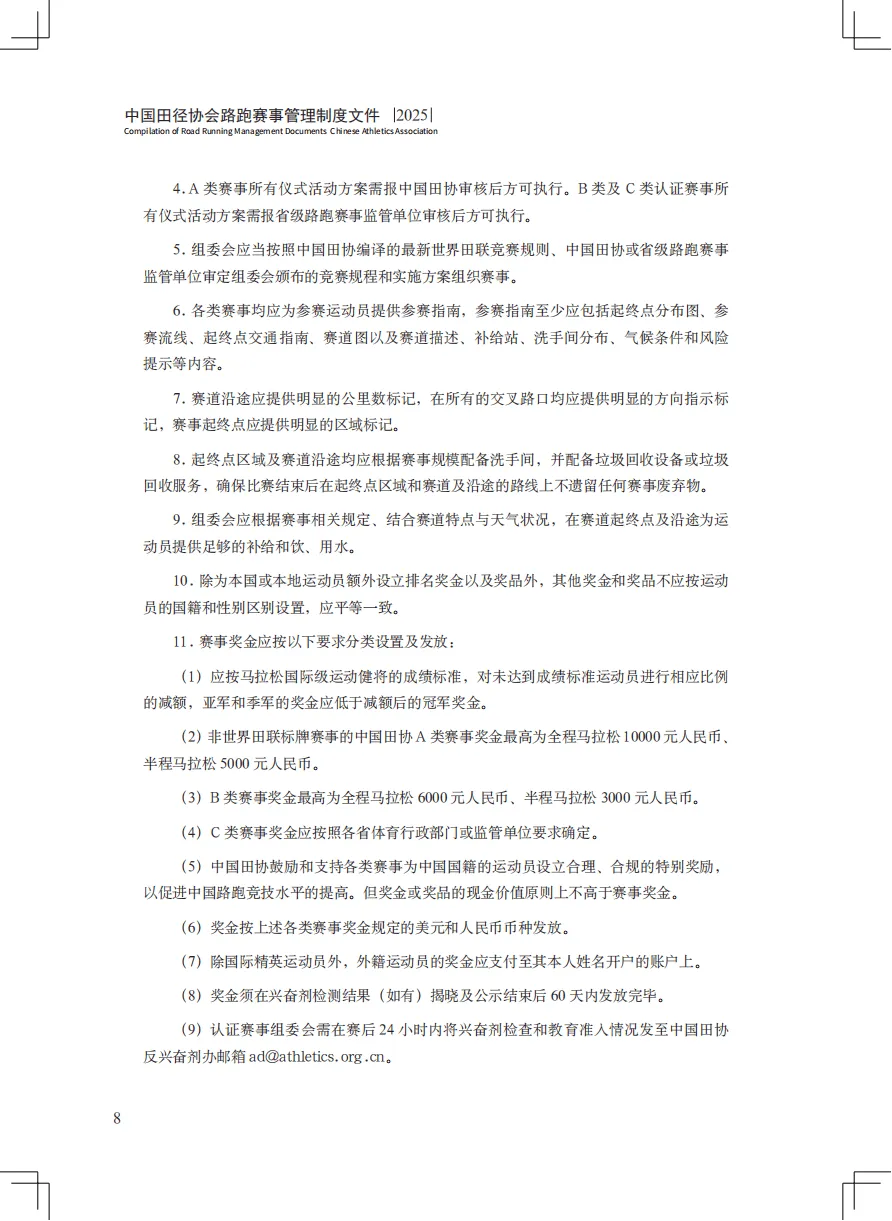 中国田径协会路跑赛事管理制度文件 |2025|
Compilation of Road Running Management Documents Chinese Athletics Association

4. A 类赛事所有仪式活动方案需报中国田协审核后方可执行。B 类及 C 类认证赛事所有仪式活动方案需报省级路跑赛事监管单位审核后方可执行。

5. 组委会应当按照中国田协编译的最新世界田联竞赛规则、中国田协或省级路跑赛事监管单位审定组委会颁布的竞赛规程和实施方案组织赛事。

6. 各类赛事均应为参赛运动员提供参赛指南，参赛指南至少应包括起终点分布图、参赛流线、起终点交通指南、赛道图以及赛道描述、补给站、洗手间分布、气候条件和风险提示等内容。

7. 赛道沿途应提供明显的公里数标记，在所有的交叉路口均应提供明显的方向指示标记，赛事起终点应提供明显的区域标记。

8. 起终点区域及赛道沿途均应根据赛事规模配备洗手间，并配备垃圾回收设备或垃圾回收服务，确保比赛结束后在起终点区域和赛道及沿途的路线上不遗留任何赛事废弃物。

9. 组委会应根据赛事相关规定、结合赛道特点与天气状况，在赛道起终点及沿途为运动员提供足够的补给和饮、用水。

10. 除为本国或本地运动员额外设立排名奖金以及奖品外，其他奖金和奖品不应按运动员的国籍和性别区别设置，应平等一致。

11. 赛事奖金应按以下要求分类设置及发放：

（1）应按马拉松国际级运动健将的成绩标准，对未达到成绩标准运动员进行相应比例的减额，亚军和季军的奖金应低于减额后的冠军奖金。

（2）非世界田联标牌赛事的中国田协 A 类赛事奖金最高为全程马拉松 10000 元人民币、半程马拉松 5000 元人民币。

（3）B 类赛事奖金最高为全程马拉松 6000 元人民币、半程马拉松 3000 元人民币。

（4）C 类赛事奖金应按照各省体育行政部门或监管单位要求确定。

（5）中国田协鼓励和支持各类赛事为中国国籍的运动员设立合理、合规的特别奖励，以促进中国路跑竞技水平的提高。但奖金或奖品的现金价值原则上不高于赛事奖金。

（6）奖金按上述各类赛事奖金规定的美元和人民币币种发放。

（7）除国际精英运动员外，外籍运动员的奖金应支付至其本人姓名开户的账户上。

（8）奖金须在兴奋剂检测结果（如有）揭晓及公示结束后 60 天内发放完毕。

（9）认证赛事组委会需在赛后 24 小时内将兴奋剂检查和教育准入情况发至中国田协反兴奋剂办邮箱 ad@athletics.org.cn。

8